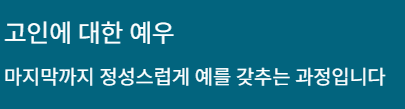 고인에 대한 예우

마지막까지 정성스럽게 예를 갖추는 과정입니다